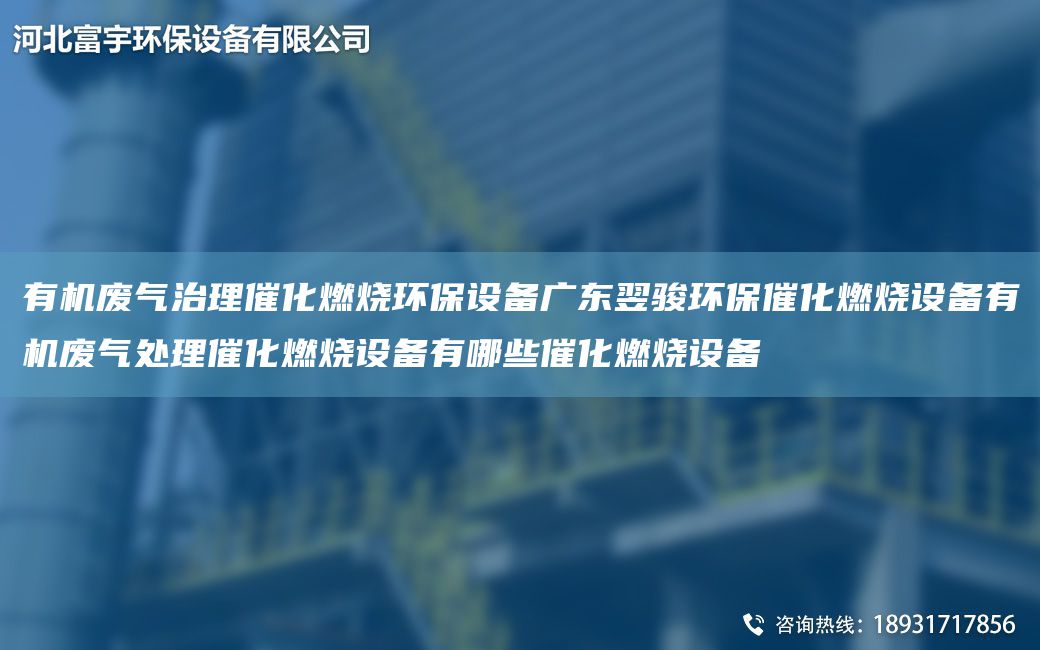 河北富宇环保设备有限公司

有机废气治理催化燃烧环保设备广东翌骏环保催化燃烧设备有机废气处理催化燃烧设备有哪些催化燃烧设备

咨询热线：18931717856